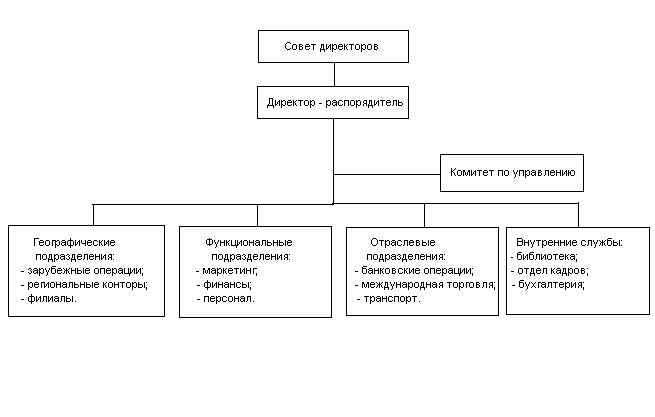 Совет директоров

Директор - распорядитель

Комитет по управлению

Географические подразделения:
- зарубежные операции;
- региональные конторы;
- филиалы.

Функциональные подразделения:
- маркетинг;
- финансы;
- персонал.

Отраслевые подразделения:
- банковские операции;
- международная торговля;
- транспорт.

Внутренние службы:
- библиотека;
- отдел кадров;
- бухгалтерия;